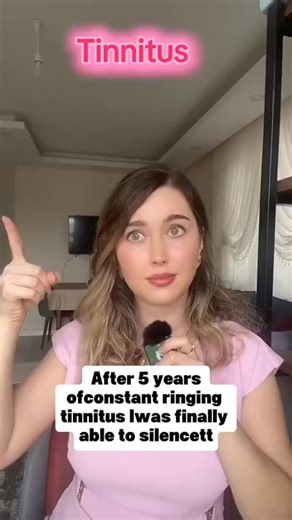 Tinnitus

After 5 years ofconstant ringing tinnitus Iwas finally able to silencett